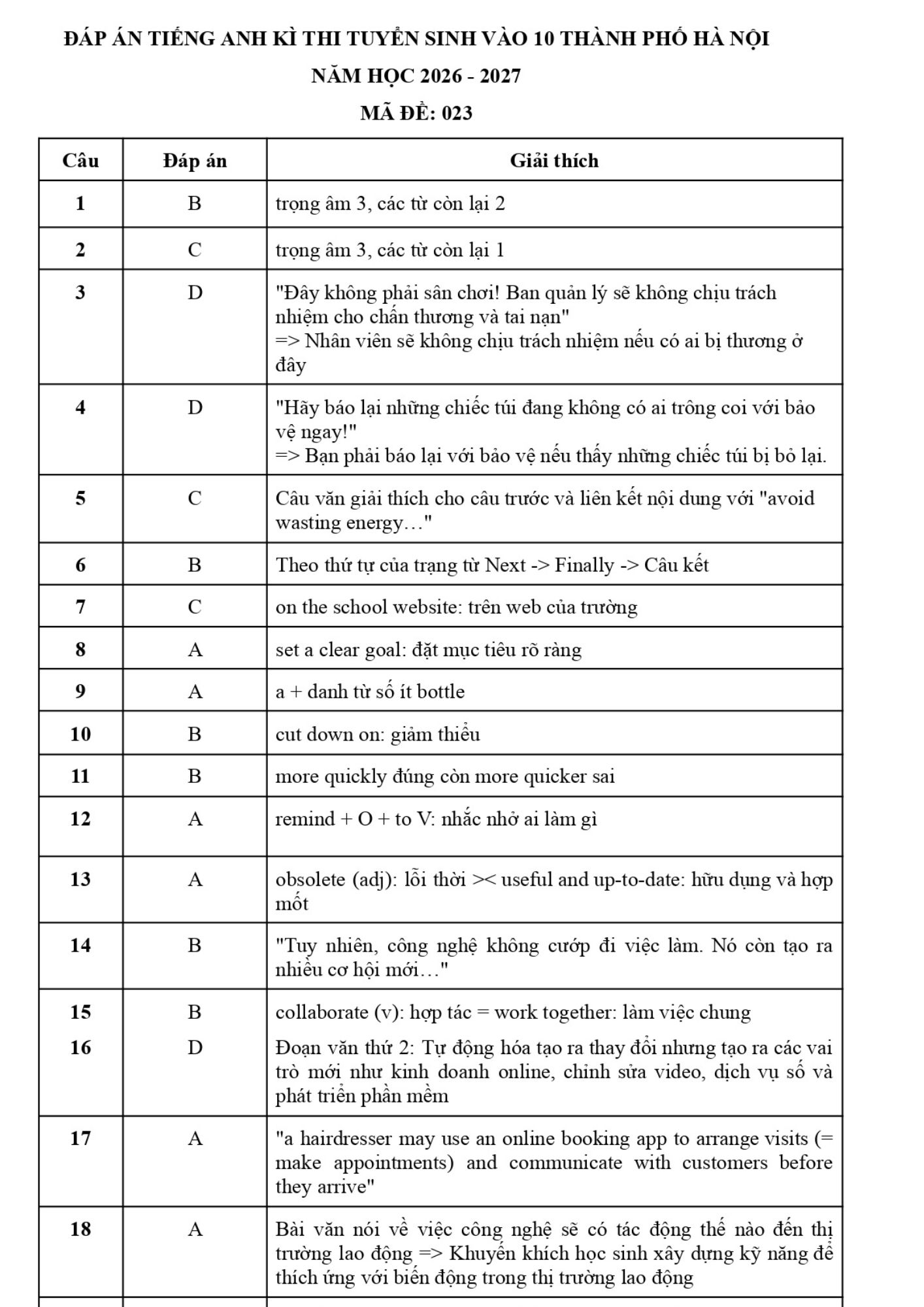 ĐÁP ÁN TIẾNG ANH KÌ THI TUYỂN SINH VÀO 10 THÀNH PHỐ HÀ NỘI

NĂM HỌC 2026 - 2027

MÃ ĐỀ: 023

| Câu | Đáp án | Giải thích |
|---|---|---|
| 1 | B | trọng âm 3, các từ còn lại 2 |
| 2 | C | trọng âm 3, các từ còn lại 1 |
| 3 | D | "Đây không phải sân chơi! Ban quản lý sẽ không chịu trách nhiệm cho chấn thương và tai nạn" => Nhân viên sẽ không chịu trách nhiệm nếu có ai bị thương ở đây |
| 4 | D | "Hãy báo lại những chiếc túi đang không có ai trông coi với bảo vệ ngay!" => Bạn phải báo lại với bảo vệ nếu thấy những chiếc túi bị bỏ lại. |
| 5 | C | Câu văn giải thích cho câu trước và liên kết nội dung với "avoid wasting energy…" |
| 6 | B | Theo thứ tự của trạng từ Next -> Finally -> Câu kết |
| 7 | C | on the school website: trên web của trường |
| 8 | A | set a clear goal: đặt mục tiêu rõ ràng |
| 9 | A | a + danh từ số ít bottle |
| 10 | B | cut down on: giảm thiểu |
| 11 | B | more quickly đúng còn more quicker sai |
| 12 | A | remind + O + to V: nhắc nhở ai làm gì |
| 13 | A | obsolete (adj): lỗi thời >< useful and up-to-date: hữu dụng và hợp mốt |
| 14 | B | "Tuy nhiên, công nghệ không cướp đi việc làm. Nó còn tạo ra nhiều cơ hội mới…" |
| 15 | B | collaborate (v): hợp tác = work together: làm việc chung |
| 16 | D | Đoạn văn thứ 2: Tự động hóa tạo ra thay đổi nhưng tạo ra các vai trò mới như kinh doanh online, chỉnh sửa video, dịch vụ số và phát triển phần mềm |
| 17 | A | "a hairdresser may use an online booking app to arrange visits (= make appointments) and communicate with customers before they arrive" |
| 18 | A | Bài văn nói về việc công nghệ sẽ có tác động thế nào đến thị trường lao động => Khuyến khích học sinh xây dựng kỹ năng để thích ứng với biến động trong thị trường lao động |